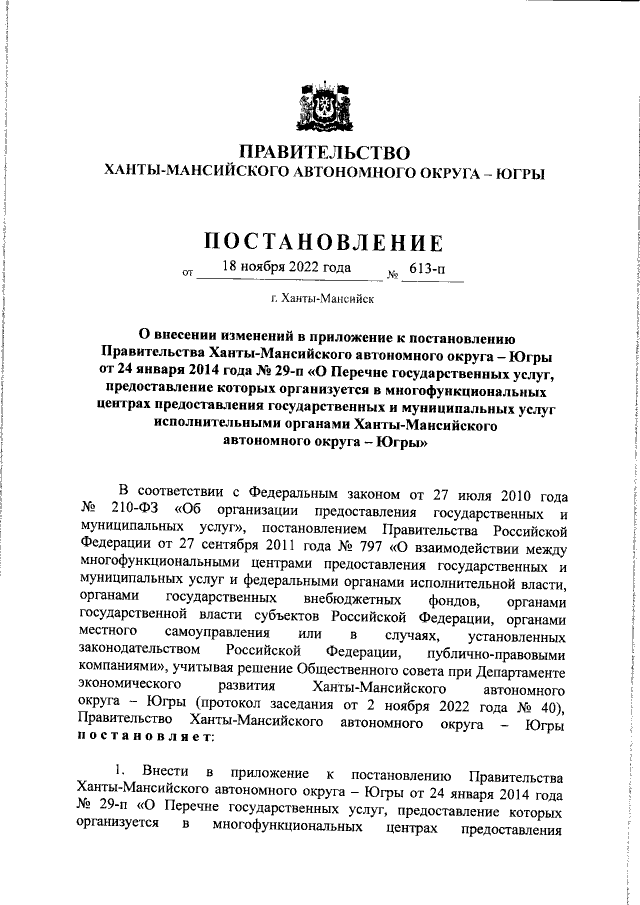 ПРАВИТЕЛЬСТВО
ХАНТЫ-МАНСИЙСКОГО АВТОНОМНОГО ОКРУГА – ЮГРЫ

ПОСТАНОВЛЕНИЕ

от 18 ноября 2022 года № 613-п

г. Ханты-Мансийск

О внесении изменений в приложение к постановлению Правительства Ханты-Мансийского автономного округа – Югры от 24 января 2014 года № 29-п «О Перечне государственных услуг, предоставление которых организуется в многофункциональных центрах предоставления государственных и муниципальных услуг исполнительными органами Ханты-Мансийского автономного округа – Югры»

В соответствии с Федеральным законом от 27 июля 2010 года № 210-ФЗ «Об организации предоставления государственных и муниципальных услуг», постановлением Правительства Российской Федерации от 27 сентября 2011 года № 797 «О взаимодействии между многофункциональными центрами предоставления государственных и муниципальных услуг и федеральными органами исполнительной власти, органами государственных внебюджетных фондов, органами государственной власти субъектов Российской Федерации, органами местного самоуправления или в случаях, установленных законодательством Российской Федерации, публично-правовыми компаниями», учитывая решение Общественного совета при Департаменте экономического развития Ханты-Мансийского автономного округа – Югры (протокол заседания от 2 ноября 2022 года № 40), Правительство Ханты-Мансийского автономного округа – Югры постановляет:

1. Внести в приложение к постановлению Правительства Ханты-Мансийского автономного округа – Югры от 24 января 2014 года № 29-п «О Перечне государственных услуг, предоставление которых организуется в многофункциональных центрах предоставления